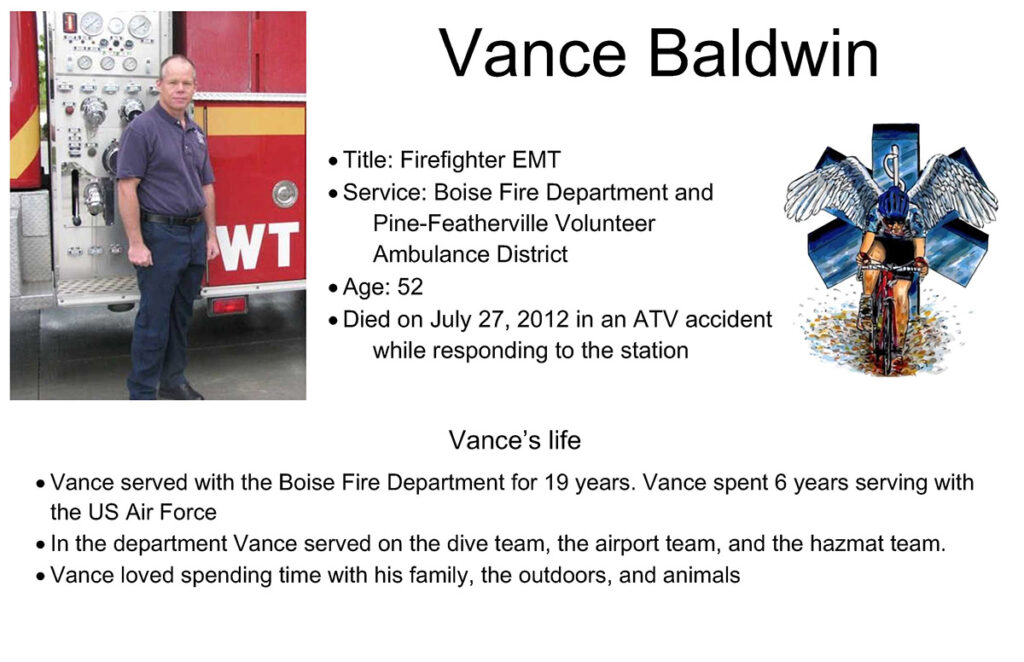 WT

Vance Baldwin

• Title: Firefighter EMT
• Service: Boise Fire Department and Pine-Featherville Volunteer Ambulance District
• Age: 52
• Died on July 27, 2012 in an ATV accident while responding to the station

Vance's life

• Vance served with the Boise Fire Department for 19 years. Vance spent 6 years serving with the US Air Force
• In the department Vance served on the dive team, the airport team, and the hazmat team.
• Vance loved spending time with his family, the outdoors, and animals